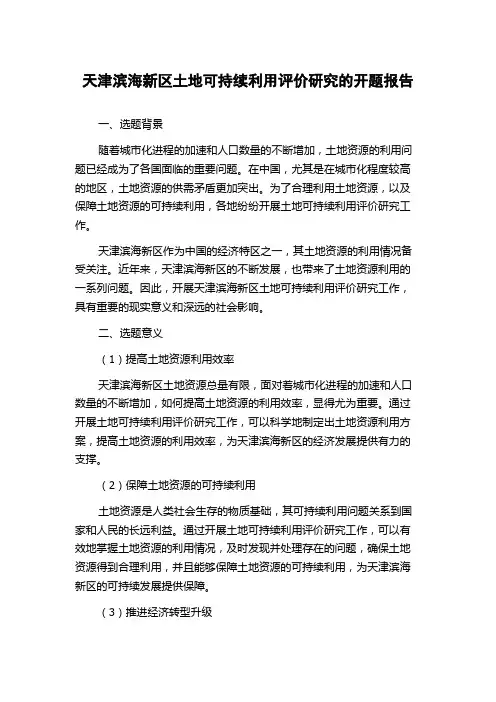 天津滨海新区土地可持续利用评价研究的开题报告

一、选题背景

随着城市化进程的加速和人口数量的不断增加，土地资源的利用问题已经成为了各国面临的重要问题。在中国，尤其是在城市化程度较高的地区，土地资源的供需矛盾更加突出。为了合理利用土地资源，以及保障土地资源的可持续利用，各地纷纷开展土地可持续利用评价研究工作。

天津滨海新区作为中国的经济特区之一，其土地资源的利用情况备受关注。近年来，天津滨海新区的不断发展，也带来了土地资源利用的一系列问题。因此，开展天津滨海新区土地可持续利用评价研究工作，具有重要的现实意义和深远的社会影响。

二、选题意义

（1）提高土地资源利用效率

天津滨海新区土地资源总量有限，面对着城市化进程的加速和人口数量的不断增加，如何提高土地资源的利用效率，显得尤为重要。通过开展土地可持续利用评价研究工作，可以科学地制定出土地资源利用方案，提高土地资源的利用效率，为天津滨海新区的经济发展提供有力的支撑。

（2）保障土地资源的可持续利用

土地资源是人类社会生存的物质基础，其可持续利用问题关系到国家和人民的长远利益。通过开展土地可持续利用评价研究工作，可以有效地掌握土地资源的利用情况，及时发现并处理存在的问题，确保土地资源得到合理利用，并且能够保障土地资源的可持续利用，为天津滨海新区的可持续发展提供保障。

（3）推进经济转型升级